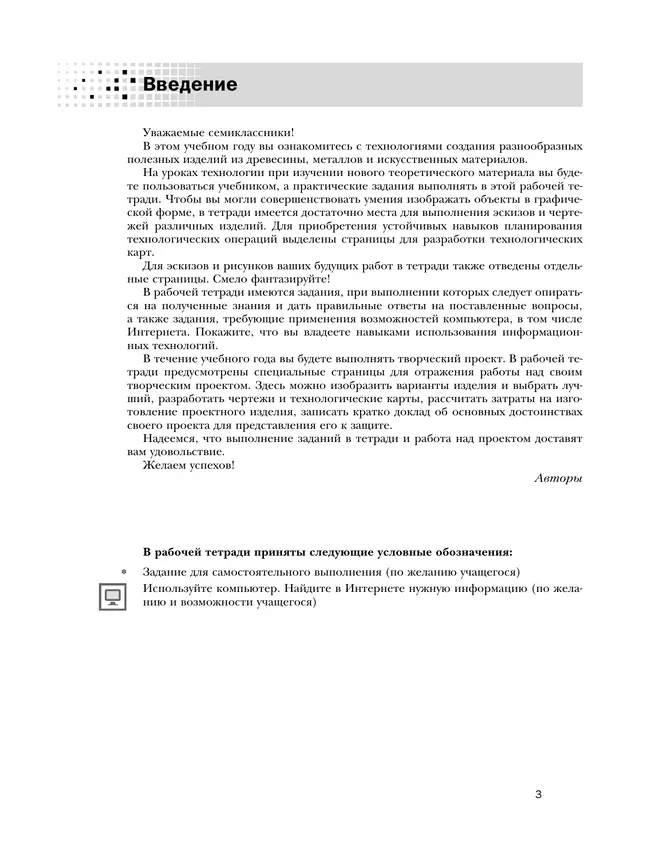 Введение

Уважаемые семиклассники!

В этом учебном году вы ознакомитесь с технологиями создания разнообразных полезных изделий из древесины, металлов и искусственных материалов.

На уроках технологии при изучении нового теоретического материала вы будете пользоваться учебником, а практические задания выполнять в этой рабочей тетради. Чтобы вы могли совершенствовать умения изображать объекты в графической форме, в тетради имеется достаточно места для выполнения эскизов и чертежей различных изделий. Для приобретения устойчивых навыков планирования технологических операций выделены страницы для разработки технологических карт.

Для эскизов и рисунков ваших будущих работ в тетради также отведены отдельные страницы. Смело фантазируйте!

В рабочей тетради имеются задания, при выполнении которых следует опираться на полученные знания и дать правильные ответы на поставленные вопросы, а также задания, требующие применения возможностей компьютера, в том числе Интернета. Покажите, что вы владеете навыками использования информационных технологий.

В течение учебного года вы будете выполнять творческий проект. В рабочей тетради предусмотрены специальные страницы для отражения работы над своим творческим проектом. Здесь можно изобразить варианты изделия и выбрать лучший, разработать чертежи и технологические карты, рассчитать затраты на изготовление проектного изделия, записать кратко доклад об основных достоинствах своего проекта для представления его к защите.

Надеемся, что выполнение заданий в тетради и работа над проектом доставят вам удовольствие.

Желаем успехов!

Авторы

В рабочей тетради приняты следующие условные обозначения:

* Задание для самостоятельного выполнения (по желанию учащегося)

Используйте компьютер. Найдите в Интернете нужную информацию (по желанию и возможности учащегося)

3